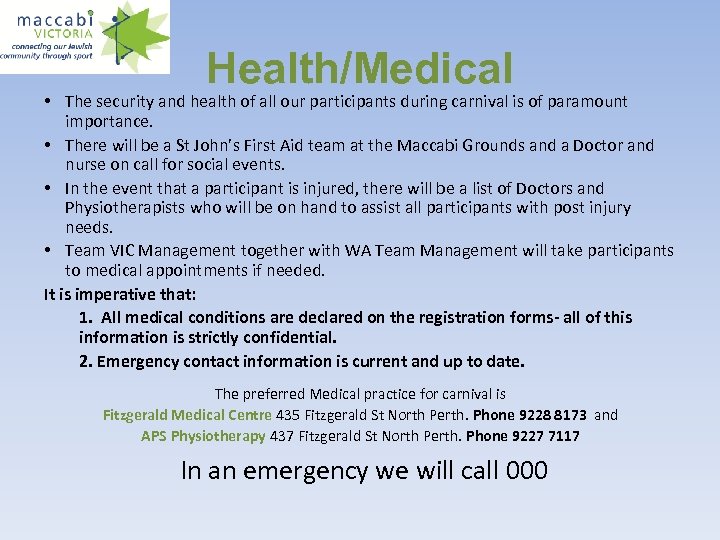 maccabi VICTORIA
connecting our Jewish community through sport

Health/Medical

• The security and health of all our participants during carnival is of paramount importance.
• There will be a St John's First Aid team at the Maccabi Grounds and a Doctor and nurse on call for social events.
• In the event that a participant is injured, there will be a list of Doctors and Physiotherapists who will be on hand to assist all participants with post injury needs.
• Team VIC Management together with WA Team Management will take participants to medical appointments if needed.

It is imperative that:
1. All medical conditions are declared on the registration forms- all of this information is strictly confidential.
2. Emergency contact information is current and up to date.

The preferred Medical practice for carnival is
Fitzgerald Medical Centre 435 Fitzgerald St North Perth. Phone 9228 8173 and
APS Physiotherapy 437 Fitzgerald St North Perth. Phone 9227 7117

In an emergency we will call 000